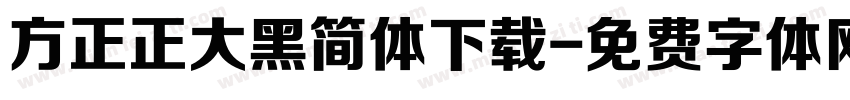 方正正大黑简体下载-免费字体网